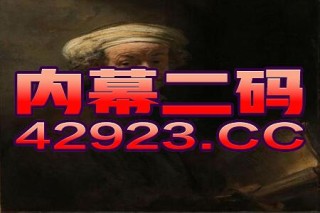 内幕二码
42923.CC